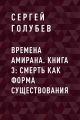 СЕРГЕЙ ГОЛУБЕВ

ВРЕМЕНА АМИРАНА. КНИГА 3: СМЕРТЬ КАК ФОРМА СУЩЕСТВОВАНИЯ